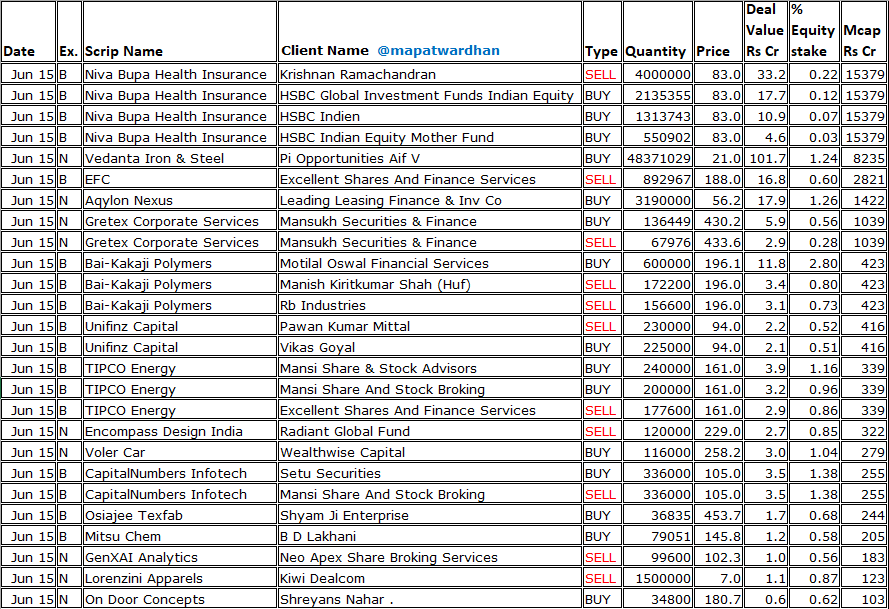 | Date | Ex. | Scrip Name | Client Name @mapatwardhan | Type | Quantity | Price | Deal Value Rs Cr | % Equity stake | Mcap Rs Cr |
|---|---|---|---|---|---|---|---|---|---|
| Jun 15 | B | Niva Bupa Health Insurance | Krishnan Ramachandran | SELL | 4000000 | 83.0 | 33.2 | 0.22 | 15379 |
| Jun 15 | B | Niva Bupa Health Insurance | HSBC Global Investment Funds Indian Equity | BUY | 2135355 | 83.0 | 17.7 | 0.12 | 15379 |
| Jun 15 | B | Niva Bupa Health Insurance | HSBC Indien | BUY | 1313743 | 83.0 | 10.9 | 0.07 | 15379 |
| Jun 15 | B | Niva Bupa Health Insurance | HSBC Indian Equity Mother Fund | BUY | 550902 | 83.0 | 4.6 | 0.03 | 15379 |
| Jun 15 | N | Vedanta Iron & Steel | Pi Opportunities Aif V | BUY | 48371029 | 21.0 | 101.7 | 1.24 | 8235 |
| Jun 15 | B | EFC | Excellent Shares And Finance Services | SELL | 892967 | 188.0 | 16.8 | 0.60 | 2821 |
| Jun 15 | N | Aqylon Nexus | Leading Leasing Finance & Inv Co | BUY | 3190000 | 56.2 | 17.9 | 1.26 | 1422 |
| Jun 15 | N | Gretex Corporate Services | Mansukh Securities & Finance | BUY | 136449 | 430.2 | 5.9 | 0.56 | 1039 |
| Jun 15 | N | Gretex Corporate Services | Mansukh Securities & Finance | SELL | 67976 | 433.6 | 2.9 | 0.28 | 1039 |
| Jun 15 | B | Bai-Kakaji Polymers | Motilal Oswal Financial Services | BUY | 600000 | 196.1 | 11.8 | 2.80 | 423 |
| Jun 15 | B | Bai-Kakaji Polymers | Manish Kiritkumar Shah (Huf) | SELL | 172200 | 196.0 | 3.4 | 0.80 | 423 |
| Jun 15 | B | Bai-Kakaji Polymers | Rb Industries | SELL | 156600 | 196.0 | 3.1 | 0.73 | 423 |
| Jun 15 | B | Unifinz Capital | Pawan Kumar Mittal | SELL | 230000 | 94.0 | 2.2 | 0.52 | 416 |
| Jun 15 | B | Unifinz Capital | Vikas Goyal | BUY | 225000 | 94.0 | 2.1 | 0.51 | 416 |
| Jun 15 | B | TIPCO Energy | Mansi Share & Stock Advisors | BUY | 240000 | 161.0 | 3.9 | 1.16 | 339 |
| Jun 15 | B | TIPCO Energy | Mansi Share And Stock Broking | BUY | 200000 | 161.0 | 3.2 | 0.96 | 339 |
| Jun 15 | B | TIPCO Energy | Excellent Shares And Finance Services | SELL | 177600 | 161.0 | 2.9 | 0.86 | 339 |
| Jun 15 | N | Encompass Design India | Radiant Global Fund | SELL | 120000 | 229.0 | 2.7 | 0.85 | 322 |
| Jun 15 | N | Voler Car | Wealthwise Capital | BUY | 116000 | 258.2 | 3.0 | 1.04 | 279 |
| Jun 15 | B | CapitalNumbers Infotech | Setu Securities | BUY | 336000 | 105.0 | 3.5 | 1.38 | 255 |
| Jun 15 | B | CapitalNumbers Infotech | Mansi Share And Stock Broking | SELL | 336000 | 105.0 | 3.5 | 1.38 | 255 |
| Jun 15 | B | Osiajee Texfab | Shyam Ji Enterprise | BUY | 36835 | 453.7 | 1.7 | 0.68 | 244 |
| Jun 15 | B | Mitsu Chem | B D Lakhani | BUY | 79051 | 145.8 | 1.2 | 0.58 | 205 |
| Jun 15 | N | GenXAI Analytics | Neo Apex Share Broking Services | SELL | 99600 | 102.3 | 1.0 | 0.56 | 183 |
| Jun 15 | N | Lorenzini Apparels | Kiwi Dealcom | SELL | 1500000 | 7.0 | 1.1 | 0.87 | 123 |
| Jun 15 | N | On Door Concepts | Shreyans Nahar . | BUY | 34800 | 180.7 | 0.6 | 0.62 | 103 |